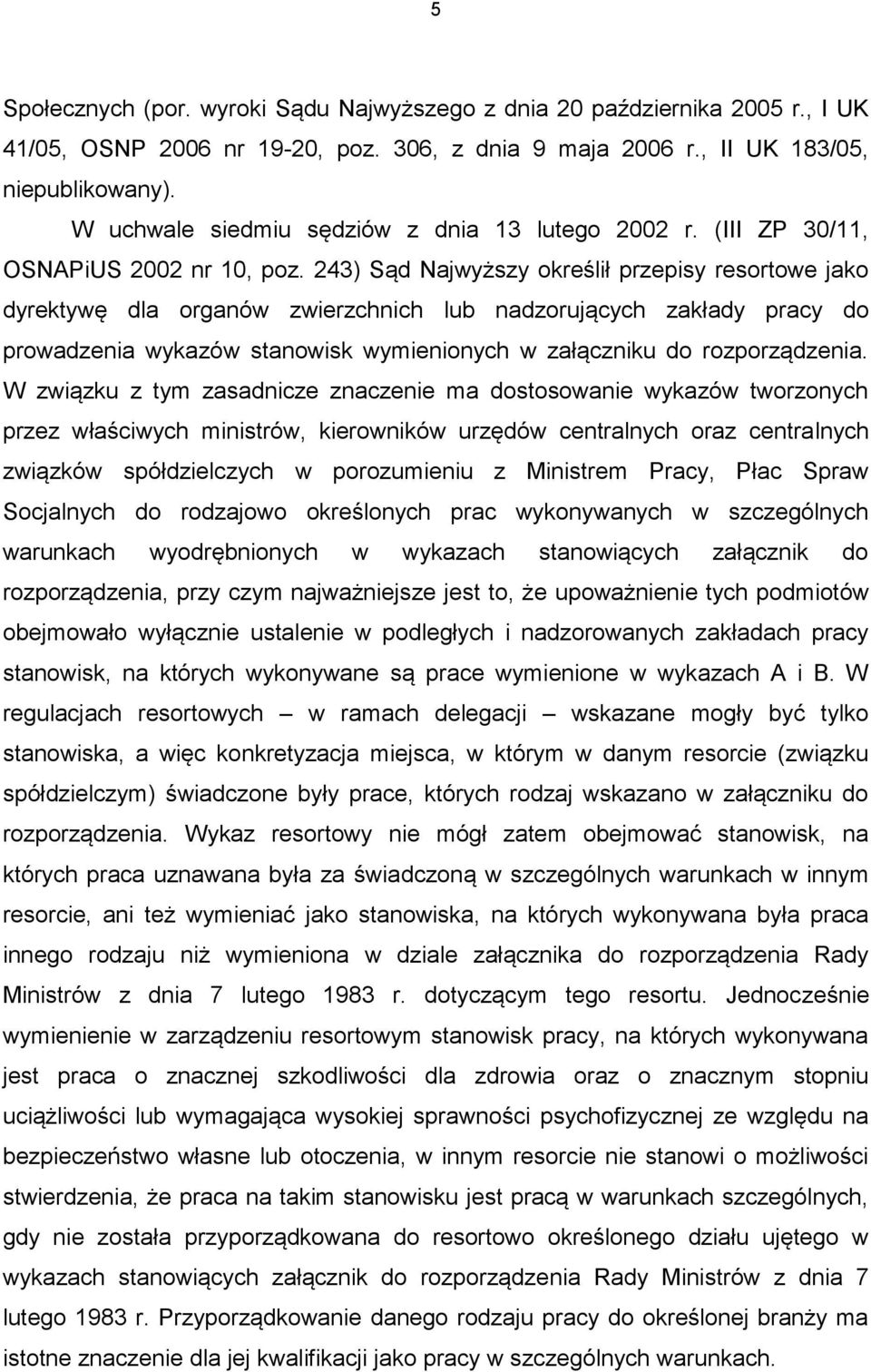 5

Społecznych (por. wyroki Sądu Najwyższego z dnia 20 października 2005 r., I UK 41/05, OSNP 2006 nr 19-20, poz. 306, z dnia 9 maja 2006 r., II UK 183/05, niepublikowany).

W uchwale siedmiu sędziów z dnia 13 lutego 2002 r. (III ZP 30/11, OSNAPiUS 2002 nr 10, poz. 243) Sąd Najwyższy określił przepisy resortowe jako dyrektywę dla organów zwierzchnich lub nadzorujących zakłady pracy do prowadzenia wykazów stanowisk wymienionych w załączniku do rozporządzenia. W związku z tym zasadnicze znaczenie ma dostosowanie wykazów tworzonych przez właściwych ministrów, kierowników urzędów centralnych oraz centralnych związków spółdzielczych w porozumieniu z Ministrem Pracy, Płac Spraw Socjalnych do rodzajowo określonych prac wykonywanych w szczególnych warunkach wyodrębnionych w wykazach stanowiących załącznik do rozporządzenia, przy czym najważniejsze jest to, że upoważnienie tych podmiotów obejmowało wyłącznie ustalenie w podległych i nadzorowanych zakładach pracy stanowisk, na których wykonywane są prace wymienione w wykazach A i B. W regulacjach resortowych – w ramach delegacji – wskazane mogły być tylko stanowiska, a więc konkretyzacja miejsca, w którym w danym resorcie (związku spółdzielczym) świadczone były prace, których rodzaj wskazano w załączniku do rozporządzenia. Wykaz resortowy nie mógł zatem obejmować stanowisk, na których praca uznawana była za świadczoną w szczególnych warunkach w innym resorcie, ani też wymieniać jako stanowiska, na których wykonywana była praca innego rodzaju niż wymieniona w dziale załącznika do rozporządzenia Rady Ministrów z dnia 7 lutego 1983 r. dotyczącym tego resortu. Jednocześnie wymienienie w zarządzeniu resortowym stanowisk pracy, na których wykonywana jest praca o znacznej szkodliwości dla zdrowia oraz o znacznym stopniu uciążliwości lub wymagająca wysokiej sprawności psychofizycznej ze względu na bezpieczeństwo własne lub otoczenia, w innym resorcie nie stanowi o możliwości stwierdzenia, że praca na takim stanowisku jest pracą w warunkach szczególnych, gdy nie została przyporządkowana do resortowo określonego działu ujętego w wykazach stanowiących załącznik do rozporządzenia Rady Ministrów z dnia 7 lutego 1983 r. Przyporządkowanie danego rodzaju pracy do określonej branży ma istotne znaczenie dla jej kwalifikacji jako pracy w szczególnych warunkach.